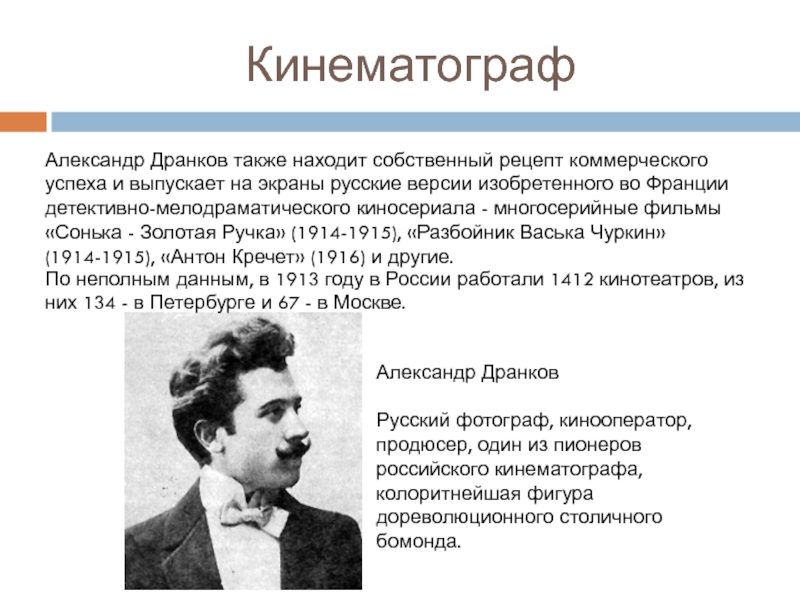 Кинематограф

Александр Дранков также находит собственный рецепт коммерческого успеха и выпускает на экраны русские версии изобретенного во Франции детективно-мелодраматического киносериала - многосерийные фильмы «Сонька - Золотая Ручка» (1914-1915), «Разбойник Васька Чуркин» (1914-1915), «Антон Кречет» (1916) и другие.
По неполным данным, в 1913 году в России работали 1412 кинотеатров, из них 134 - в Петербурге и 67 - в Москве.

Александр Дранков

Русский фотограф, кинооператор, продюсер, один из пионеров российского кинематографа, колоритнейшая фигура дореволюционного столичного бомонда.